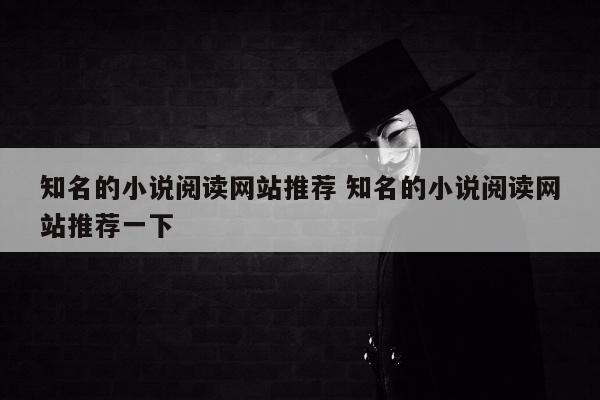 知名的小说阅读网站推荐 知名的小说阅读网站推荐一下